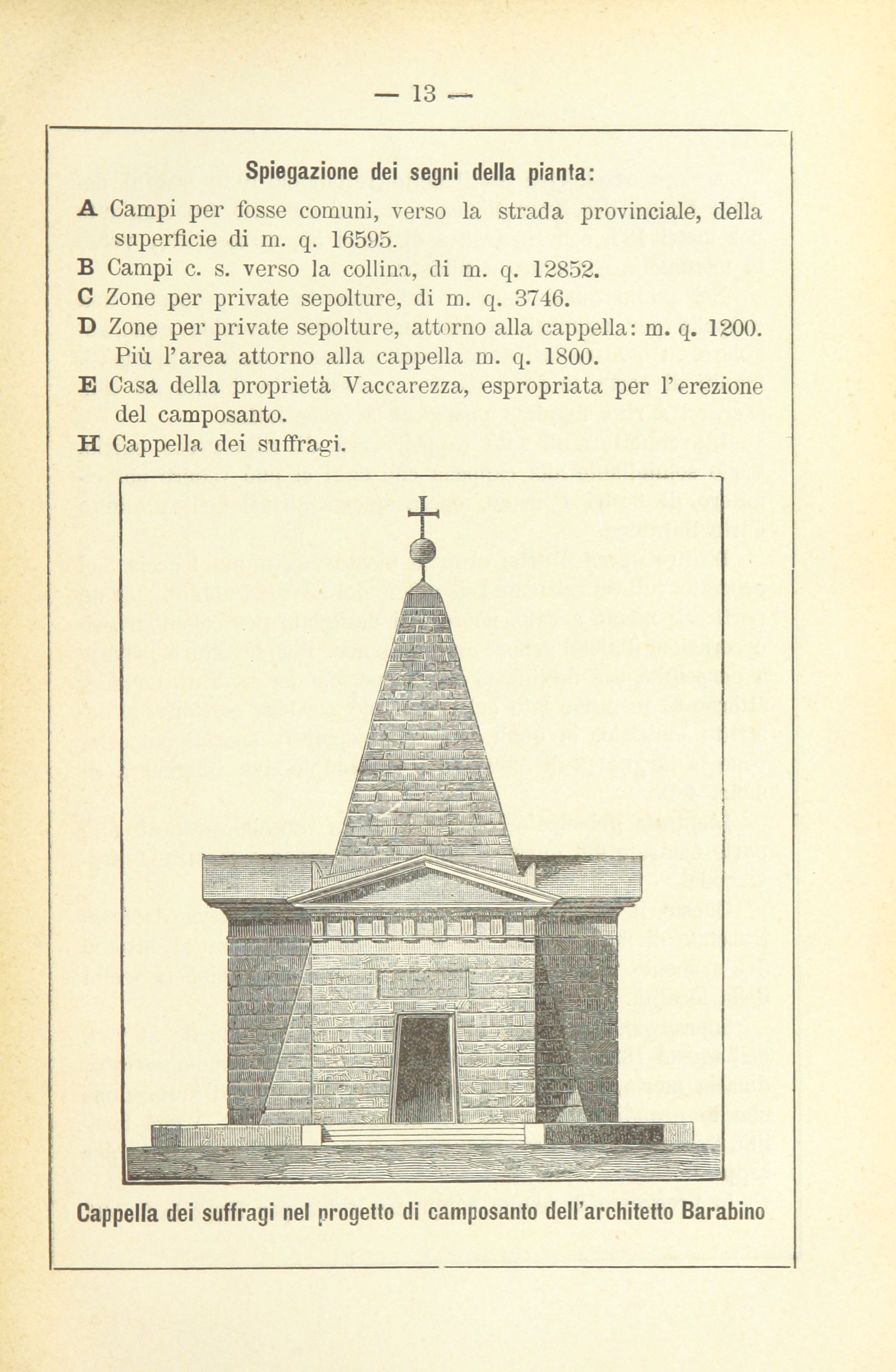 — 13 —

Spiegazione dei segni della pianta:

A Campi per fosse comuni, verso la strada provinciale, della superficie di m. q. 16595.

B Campi c. s. verso la collina, di m. q. 12852.

C Zone per private sepolture, di m. q. 3746.

D Zone per private sepolture, attorno alla cappella: m. q. 1200. Più l'area attorno alla cappella m. q. 1800.

E Casa della proprietà Vaccarezza, espropriata per l'erezione del camposanto.

H Cappella dei suffragi.

Cappella dei suffragi nel progetto di camposanto dell'architetto Barabino